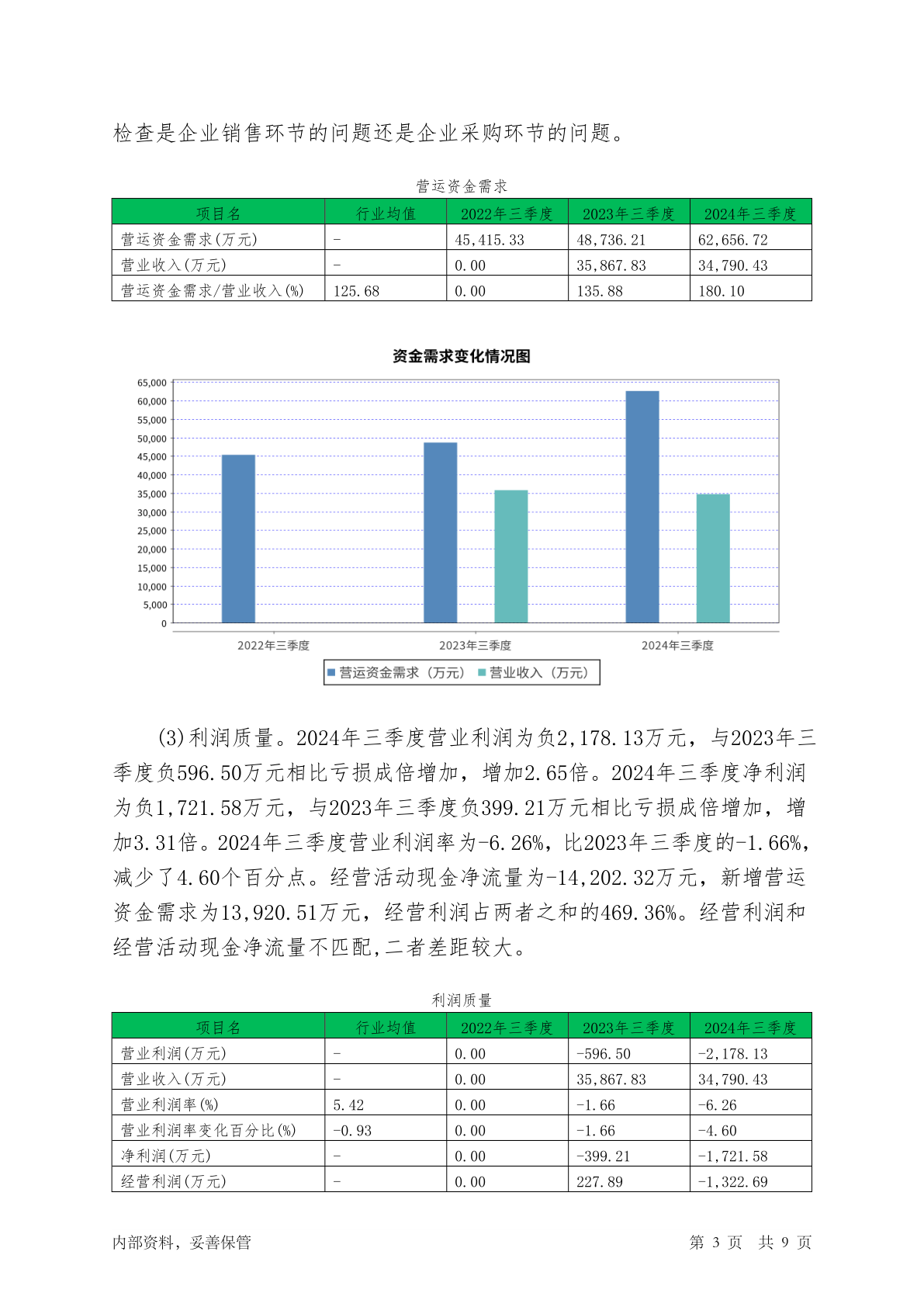 检查是企业销售环节的问题还是企业采购环节的问题。

营运资金需求

| 项目名 | 行业均值 | 2022年三季度 | 2023年三季度 | 2024年三季度 |
|---|---|---|---|---|
| 营运资金需求(万元) | - | 45,415.33 | 48,736.21 | 62,656.72 |
| 营业收入(万元) | - | 0.00 | 35,867.83 | 34,790.43 |
| 营运资金需求/营业收入(%) | 125.68 | 0.00 | 135.88 | 180.10 |

资金需求变化情况图

65,000
60,000
55,000
50,000
45,000
40,000
35,000
30,000
25,000
20,000
15,000
10,000
5,000
0

2022年三季度 2023年三季度 2024年三季度

营运资金需求（万元） 营业收入（万元）

(3)利润质量。2024年三季度营业利润为负2,178.13万元，与2023年三季度负596.50万元相比亏损成倍增加，增加2.65倍。2024年三季度净利润为负1,721.58万元，与2023年三季度负399.21万元相比亏损成倍增加，增加3.31倍。2024年三季度营业利润率为-6.26%，比2023年三季度的-1.66%，减少了4.60个百分点。经营活动现金净流量为-14,202.32万元，新增营运资金需求为13,920.51万元，经营利润占两者之和的469.36%。经营利润和经营活动现金净流量不匹配,二者差距较大。

利润质量

| 项目名 | 行业均值 | 2022年三季度 | 2023年三季度 | 2024年三季度 |
|---|---|---|---|---|
| 营业利润(万元) | - | 0.00 | -596.50 | -2,178.13 |
| 营业收入(万元) | - | 0.00 | 35,867.83 | 34,790.43 |
| 营业利润率(%) | 5.42 | 0.00 | -1.66 | -6.26 |
| 营业利润率变化百分比(%) | -0.93 | 0.00 | -1.66 | -4.60 |
| 净利润(万元) | - | 0.00 | -399.21 | -1,721.58 |
| 经营利润(万元) | - | 0.00 | 227.89 | -1,322.69 |

内部资料，妥善保管 第 3 页 共 9 页